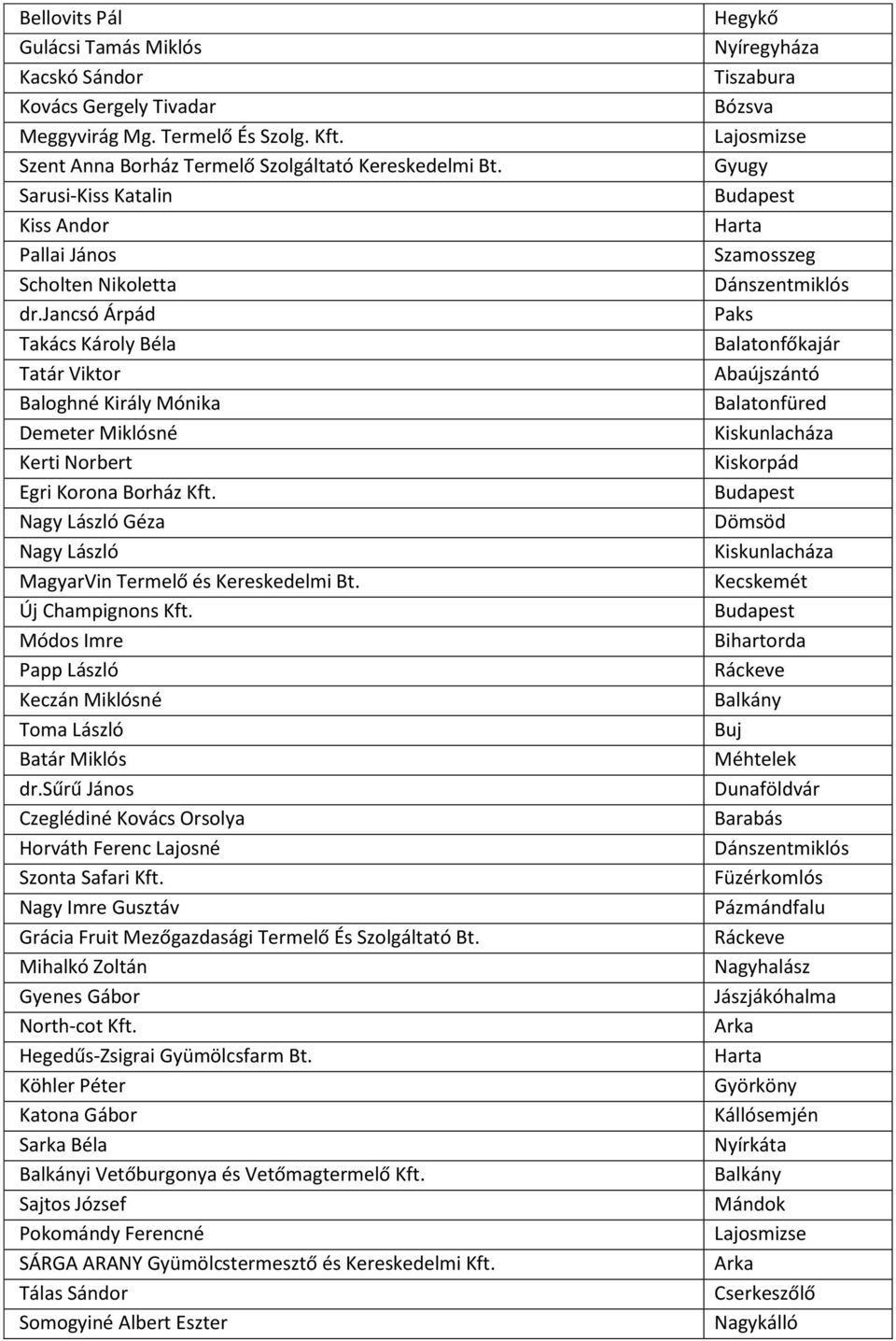 | | |
|---|---|
| Bellovits Pál | Hegykő |
| Gulácsi Tamás Miklós | Nyíregyháza |
| Kacskó Sándor | Tiszabura |
| Kovács Gergely Tivadar | Bózsva |
| Meggyvirág Mg. Termelő És Szolg. Kft. | Lajosmizse |
| Szent Anna Borház Termelő Szolgáltató Kereskedelmi Bt. | Gyugy |
| Sarusi-Kiss Katalin | Budapest |
| Kiss Andor | Harta |
| Pallai János | Szamosszeg |
| Scholten Nikoletta | Dánszentmiklós |
| dr.jancsó Árpád | Paks |
| Takács Károly Béla | Balatonfőkajár |
| Tatár Viktor | Abaújszántó |
| Baloghné Király Mónika | Balatonfüred |
| Demeter Miklósné | Kiskunlacháza |
| Kerti Norbert | Kiskorpád |
| Egri Korona Borház Kft. | Budapest |
| Nagy László Géza | Dömsöd |
| Nagy László | Kiskunlacháza |
| MagyarVin Termelő és Kereskedelmi Bt. | Kecskemét |
| Új Champignons Kft. | Budapest |
| Módos Imre | Bihartorda |
| Papp László | Ráckeve |
| Keczán Miklósné | Balkány |
| Toma László | Buj |
| Batár Miklós | Méhtelek |
| dr.sűrű János | Dunaföldvár |
| Czeglédiné Kovács Orsolya | Barabás |
| Horváth Ferenc Lajosné | Dánszentmiklós |
| Szonta Safari Kft. | Füzérkomlós |
| Nagy Imre Gusztáv | Pázmándfalu |
| Grácia Fruit Mezőgazdasági Termelő És Szolgáltató Bt. | Ráckeve |
| Mihalkó Zoltán | Nagyhalász |
| Gyenes Gábor | Jászjákóhalma |
| North-cot Kft. | Arka |
| Hegedűs-Zsigrai Gyümölcsfarm Bt. | Harta |
| Köhler Péter | Györköny |
| Katona Gábor | Kállósemjén |
| Sarka Béla | Nyírkáta |
| Balkányi Vetőburgonya és Vetőmagtermelő Kft. | Balkány |
| Sajtos József | Mándok |
| Pokomándy Ferencné | Lajosmizse |
| SÁRGA ARANY Gyümölcstermesztő és Kereskedelmi Kft. | Arka |
| Tálas Sándor | Cserkeszőlő |
| Somogyiné Albert Eszter | Nagykálló |